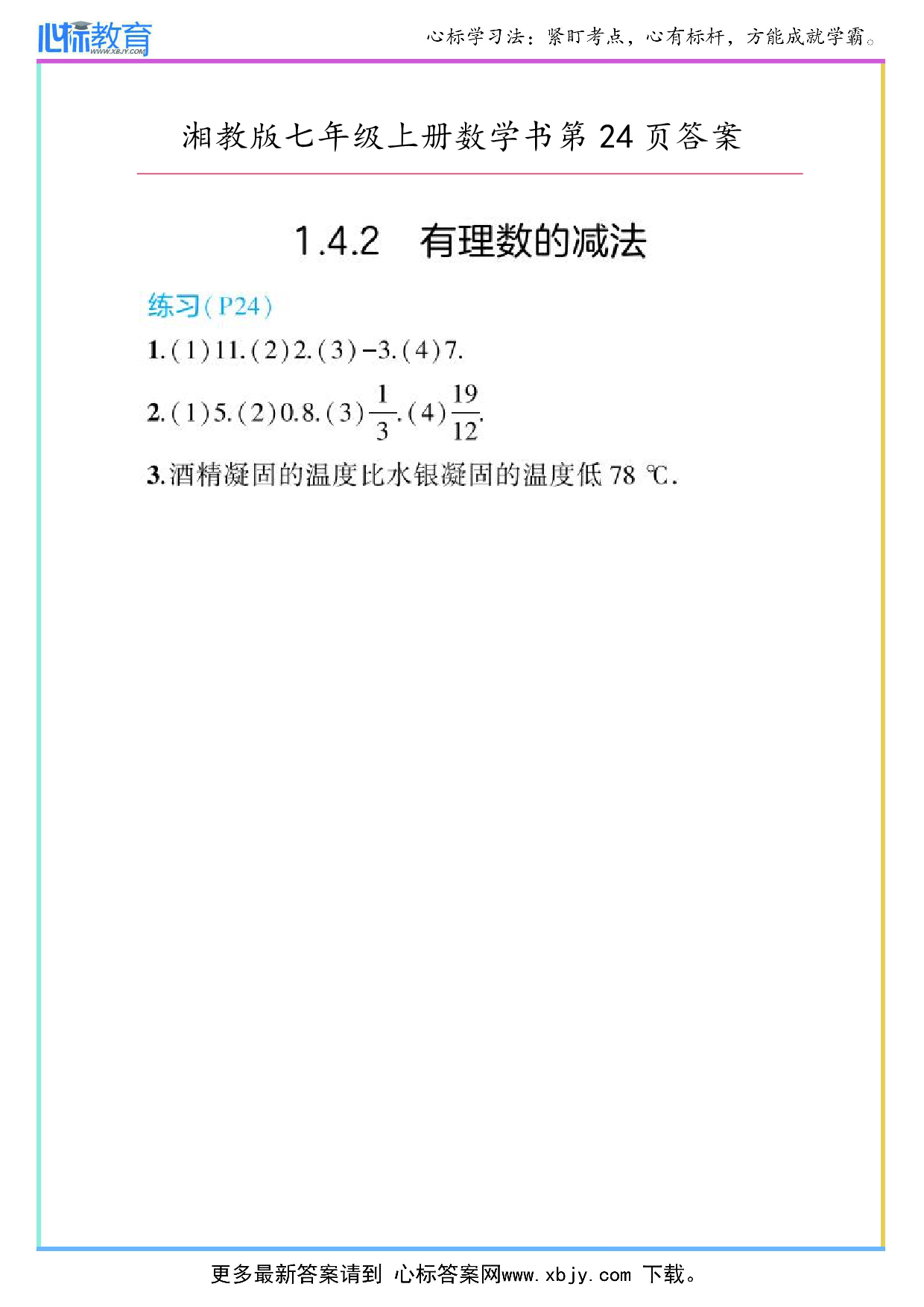 心标教育
WWW.XBJY.COM

心标学习法：紧盯考点，心有标杆，方能成就学霸。

湘教版七年级上册数学书第 24 页答案

1.4.2　有理数的减法

练习(P24)

1.(1)11.(2)2.(3)−3.(4)7.

2.(1)5.(2)0.8.(3)$\frac{1}{3}$.(4)$\frac{19}{12}$.

3.酒精凝固的温度比水银凝固的温度低 78 ℃.

更多最新答案请到 心标答案网www.xbjy.com 下载。